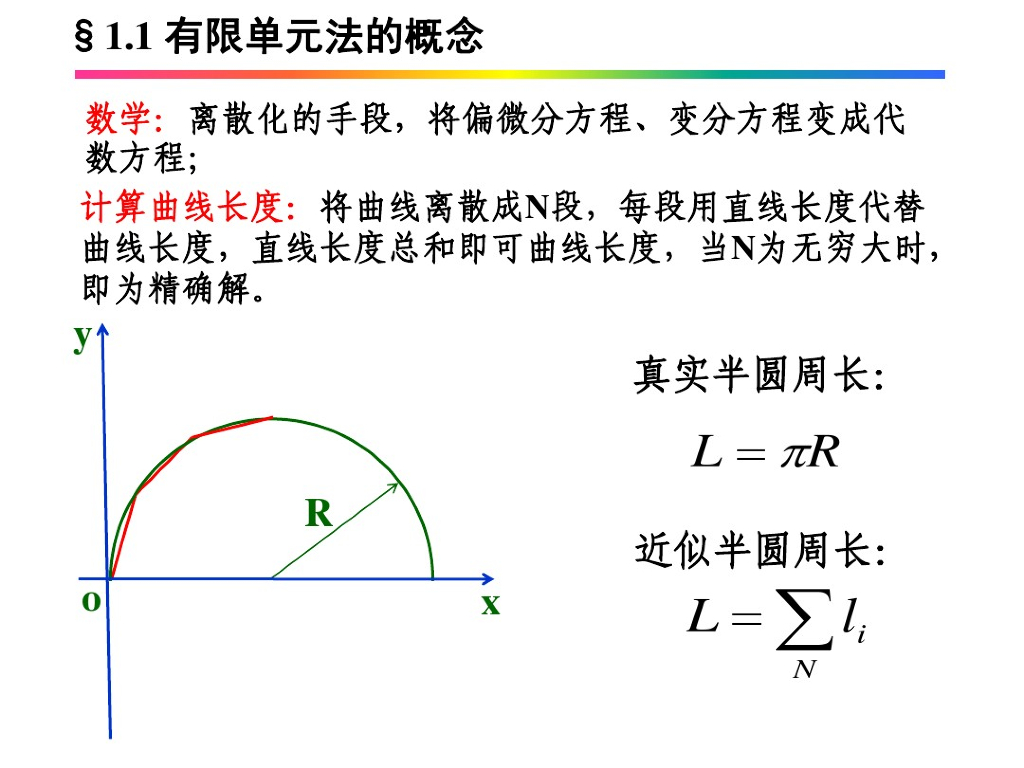 § 1.1 有限单元法的概念

数学：离散化的手段，将偏微分方程、变分方程变成代数方程;

计算曲线长度：将曲线离散成N段，每段用直线长度代替曲线长度，直线长度总和即可曲线长度，当N为无穷大时，即为精确解。

y

R

o

x

真实半圆周长:

$L = \pi R$

近似半圆周长:

$L = \sum_{N} l_i$